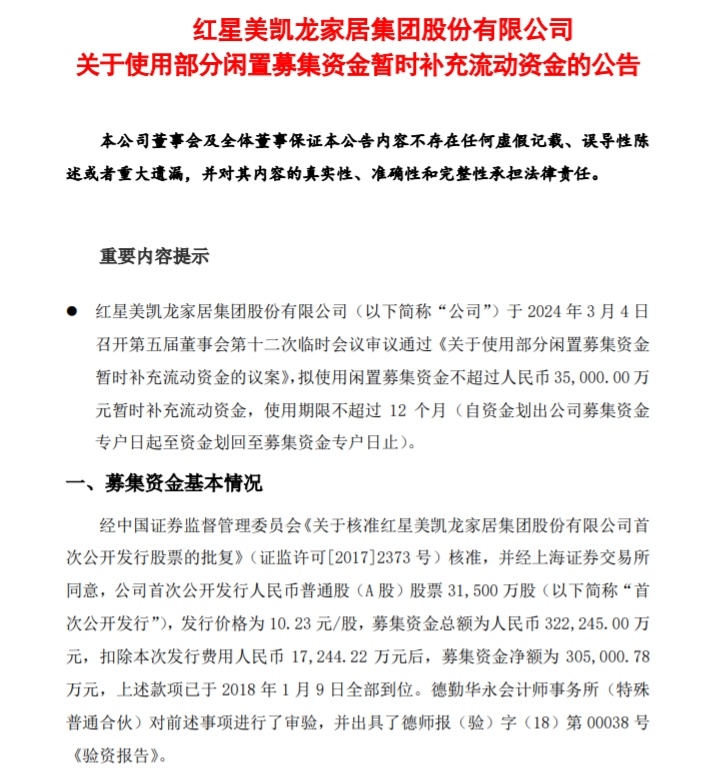 红星美凯龙家居集团股份有限公司
关于使用部分闲置募集资金暂时补充流动资金的公告

本公司董事会及全体董事保证本公告内容不存在任何虚假记载、误导性陈述或者重大遗漏，并对其内容的真实性、准确性和完整性承担法律责任。

重要内容提示

● 红星美凯龙家居集团股份有限公司（以下简称“公司”）于 2024 年 3 月 4 日召开第五届董事会第十二次临时会议审议通过《关于使用部分闲置募集资金暂时补充流动资金的议案》，拟使用闲置募集资金不超过人民币 35,000.00 万元暂时补充流动资金，使用期限不超过 12 个月（自资金划出公司募集资金专户日起至资金划回至募集资金专户日止）。

一、募集资金基本情况

经中国证券监督管理委员会《关于核准红星美凯龙家居集团股份有限公司首次公开发行股票的批复》（证监许可[2017]2373 号）核准，并经上海证券交易所同意，公司首次公开发行人民币普通股（A 股）股票 31,500 万股（以下简称“首次公开发行”），发行价格为 10.23 元/股，募集资金总额为人民币 322,245.00 万元，扣除本次发行费用人民币 17,244.22 万元后，募集资金净额为 305,000.78 万元，上述款项已于 2018 年 1 月 9 日全部到位。德勤华永会计师事务所（特殊普通合伙）对前述事项进行了审验，并出具了德师报（验）字（18）第 00038 号《验资报告》。